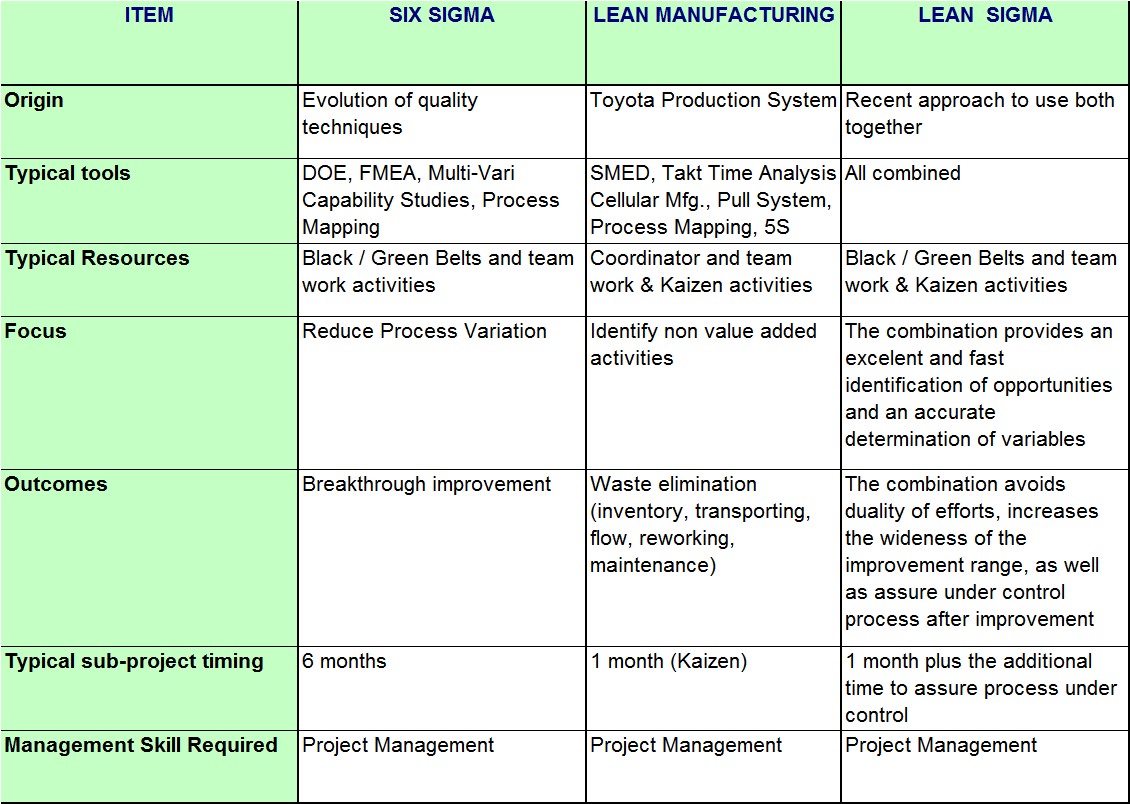 | ITEM | SIX SIGMA | LEAN MANUFACTURING | LEAN SIGMA |
|---|---|---|---|
| Origin | Evolution of quality techniques | Toyota Production System | Recent approach to use both together |
| Typical tools | DOE, FMEA, Multi-Vari Capability Studies, Process Mapping | SMED, Takt Time Analysis Cellular Mfg., Pull System, Process Mapping, 5S | All combined |
| Typical Resources | Black / Green Belts and team work activities | Coordinator and team work & Kaizen activities | Black / Green Belts and team work & Kaizen activities |
| Focus | Reduce Process Variation | Identify non value added activities | The combination provides an excelent and fast identification of opportunities and an accurate determination of variables |
| Outcomes | Breakthrough improvement | Waste elimination (inventory, transporting, flow, reworking, maintenance) | The combination avoids duality of efforts, increases the wideness of the improvement range, as well as assure under control process after improvement |
| Typical sub-project timing | 6 months | 1 month (Kaizen) | 1 month plus the additional time to assure process under control |
| Management Skill Required | Project Management | Project Management | Project Management |